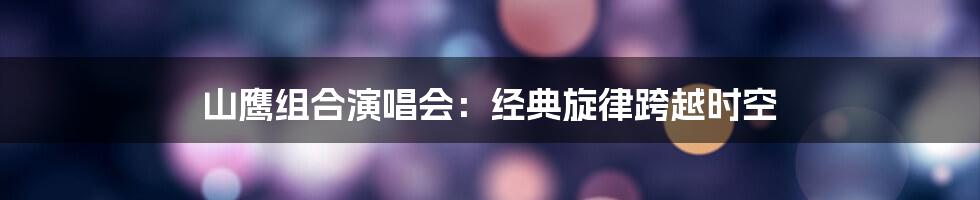 山鹰组合演唱会：经典旋律跨越时空